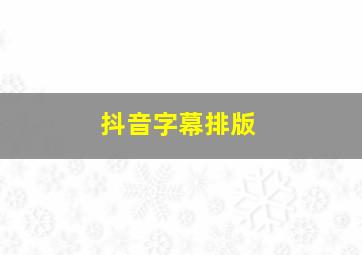 抖音字幕排版